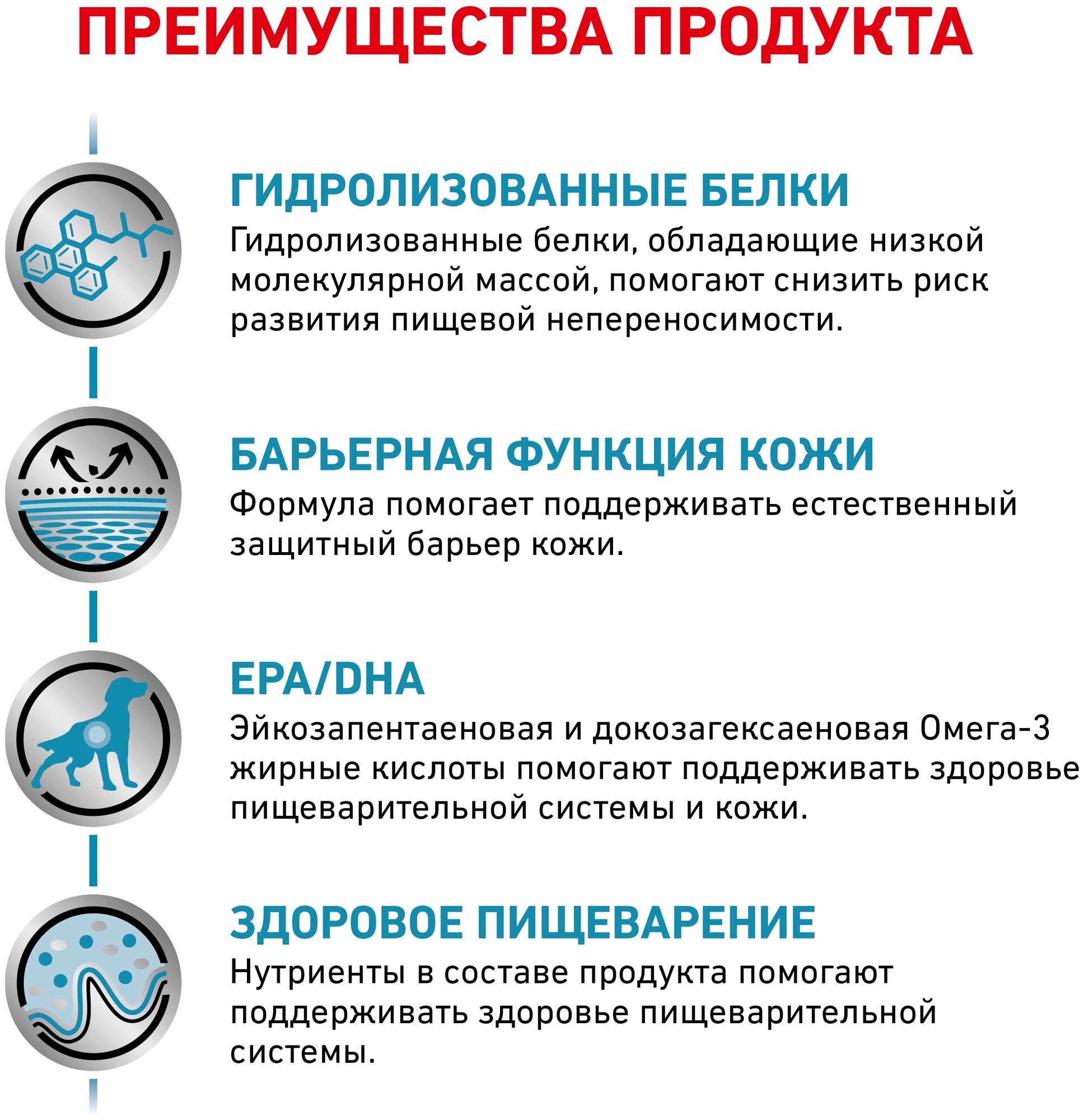 ПРЕИМУЩЕСТВА ПРОДУКТА

ГИДРОЛИЗОВАННЫЕ БЕЛКИ
Гидролизованные белки, обладающие низкой молекулярной массой, помогают снизить риск развития пищевой непереносимости.

БАРЬЕРНАЯ ФУНКЦИЯ КОЖИ
Формула помогает поддерживать естественный защитный барьер кожи.

EPA/DHA
Эйкозапентаеновая и докозагексаеновая Омега-3 жирные кислоты помогают поддерживать здоровье пищеварительной системы и кожи.

ЗДОРОВОЕ ПИЩЕВАРЕНИЕ
Нутриенты в составе продукта помогают поддерживать здоровье пищеварительной системы.